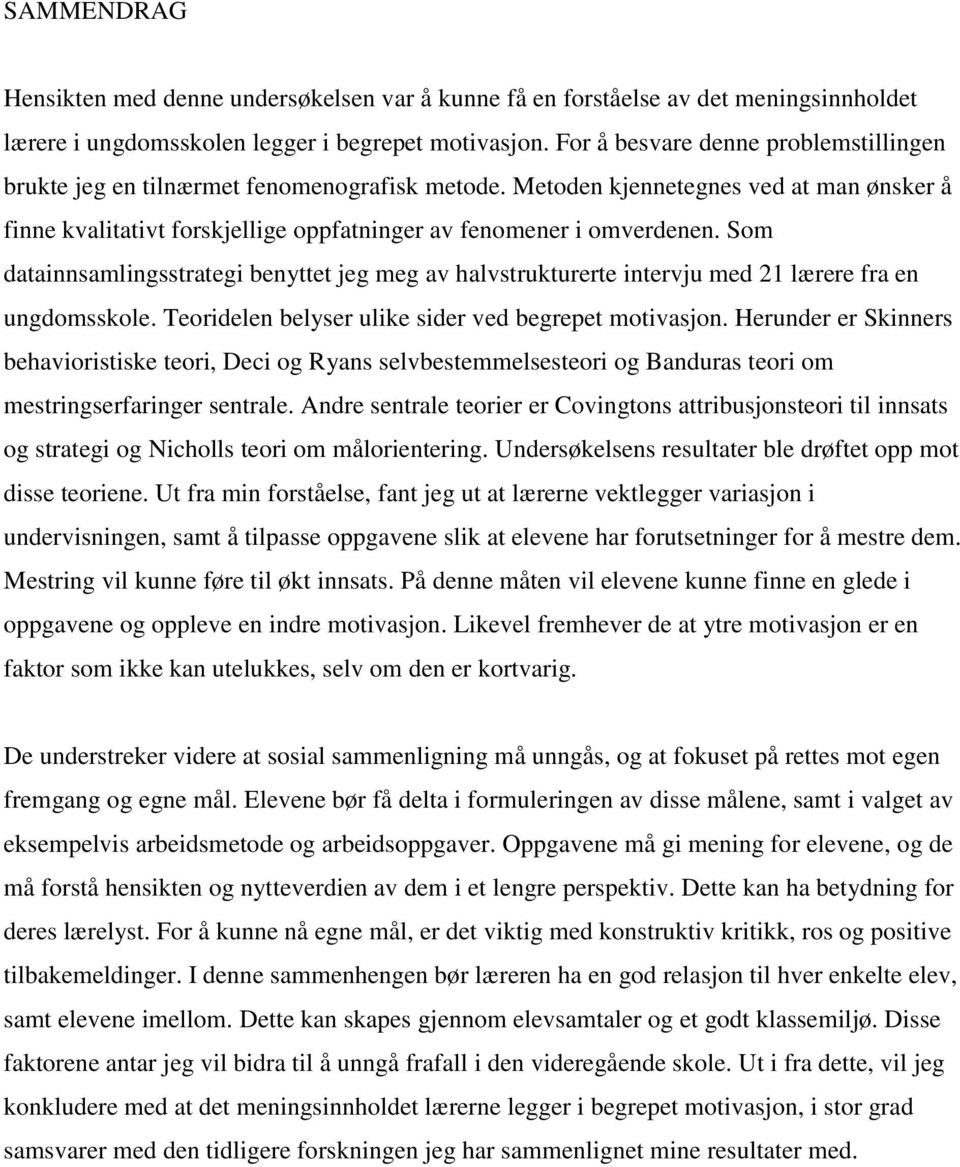 SAMMENDRAG

Hensikten med denne undersøkelsen var å kunne få en forståelse av det meningsinnholdet lærere i ungdomsskolen legger i begrepet motivasjon. For å besvare denne problemstillingen brukte jeg en tilnærmet fenomenografisk metode. Metoden kjennetegnes ved at man ønsker å finne kvalitativt forskjellige oppfatninger av fenomener i omverdenen. Som datainnsamlingsstrategi benyttet jeg meg av halvstrukturerte intervju med 21 lærere fra en ungdomsskole. Teoridelen belyser ulike sider ved begrepet motivasjon. Herunder er Skinners behavioristiske teori, Deci og Ryans selvbestemmelsesteori og Banduras teori om mestringserfaringer sentrale. Andre sentrale teorier er Covingtons attribusjonsteori til innsats og strategi og Nicholls teori om målorientering. Undersøkelsens resultater ble drøftet opp mot disse teoriene. Ut fra min forståelse, fant jeg ut at lærerne vektlegger variasjon i undervisningen, samt å tilpasse oppgavene slik at elevene har forutsetninger for å mestre dem. Mestring vil kunne føre til økt innsats. På denne måten vil elevene kunne finne en glede i oppgavene og oppleve en indre motivasjon. Likevel fremhever de at ytre motivasjon er en faktor som ikke kan utelukkes, selv om den er kortvarig.

De understreker videre at sosial sammenligning må unngås, og at fokuset på rettes mot egen fremgang og egne mål. Elevene bør få delta i formuleringen av disse målene, samt i valget av eksempelvis arbeidsmetode og arbeidsoppgaver. Oppgavene må gi mening for elevene, og de må forstå hensikten og nytteverdien av dem i et lengre perspektiv. Dette kan ha betydning for deres lærelyst. For å kunne nå egne mål, er det viktig med konstruktiv kritikk, ros og positive tilbakemeldinger. I denne sammenhengen bør læreren ha en god relasjon til hver enkelte elev, samt elevene imellom. Dette kan skapes gjennom elevsamtaler og et godt klassemiljø. Disse faktorene antar jeg vil bidra til å unngå frafall i den videregående skole. Ut i fra dette, vil jeg konkludere med at det meningsinnholdet lærerne legger i begrepet motivasjon, i stor grad samsvarer med den tidligere forskningen jeg har sammenlignet mine resultater med.